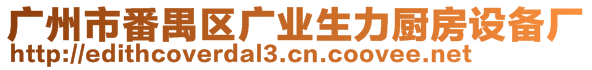 广州市番禺区广业生力厨房设备厂
http://edithcoverdal3.cn.coovee.net